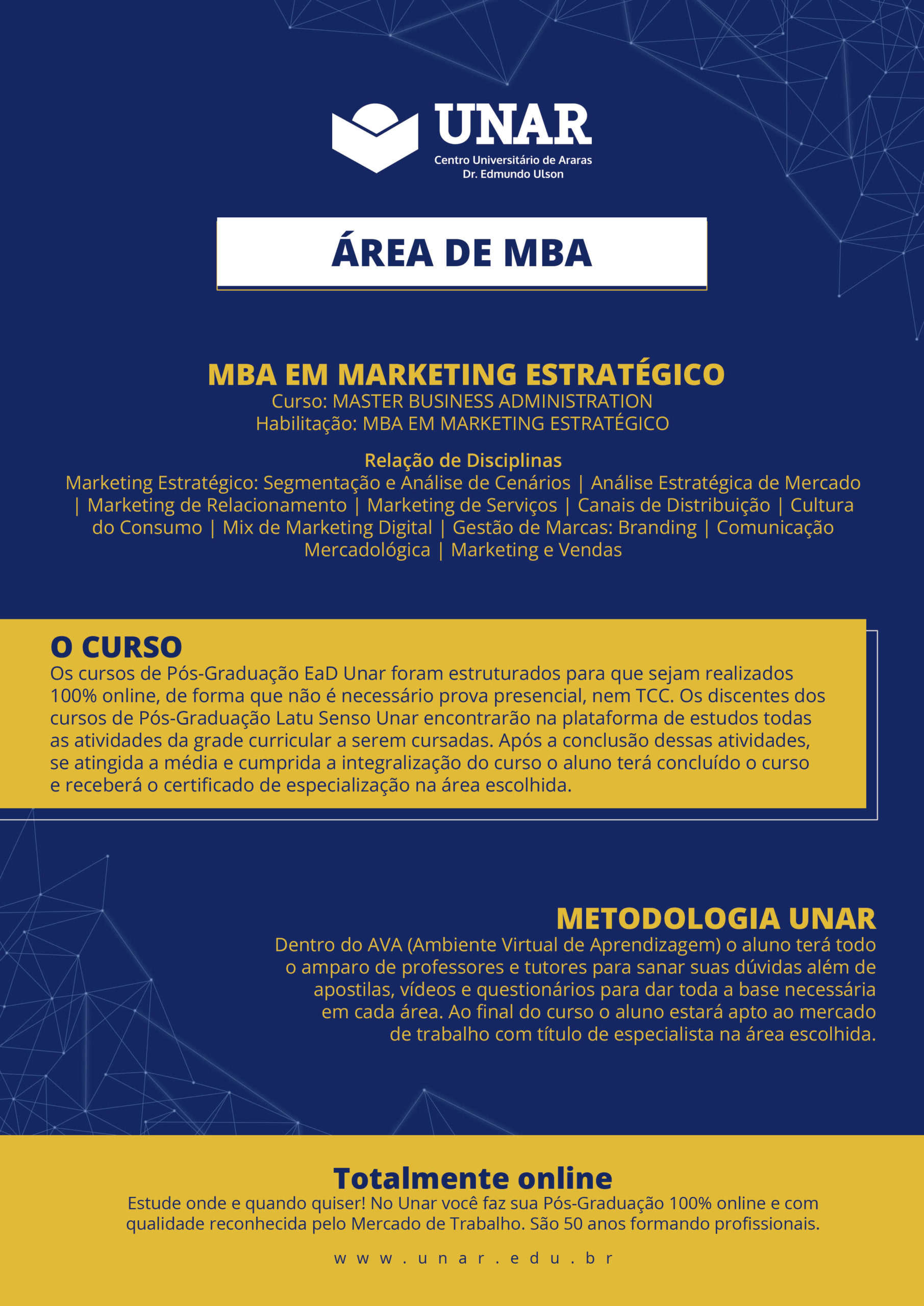 UNAR
Centro Universitário de Araras
Dr. Edmundo Ulson

ÁREA DE MBA

MBA EM MARKETING ESTRATÉGICO
Curso: MASTER BUSINESS ADMINISTRATION
Habilitação: MBA EM MARKETING ESTRATÉGICO

Relação de Disciplinas
Marketing Estratégico: Segmentação e Análise de Cenários | Análise Estratégica de Mercado | Marketing de Relacionamento | Marketing de Serviços | Canais de Distribuição | Cultura do Consumo | Mix de Marketing Digital | Gestão de Marcas: Branding | Comunicação Mercadológica | Marketing e Vendas

O CURSO
Os cursos de Pós-Graduação EaD Unar foram estruturados para que sejam realizados 100% online, de forma que não é necessário prova presencial, nem TCC. Os discentes dos cursos de Pós-Graduação Latu Senso Unar encontrarão na plataforma de estudos todas as atividades da grade curricular a serem cursadas. Após a conclusão dessas atividades, se atingida a média e cumprida a integralização do curso o aluno terá concluído o curso e receberá o certificado de especialização na área escolhida.

METODOLOGIA UNAR
Dentro do AVA (Ambiente Virtual de Aprendizagem) o aluno terá todo o amparo de professores e tutores para sanar suas dúvidas além de apostilas, vídeos e questionários para dar toda a base necessária em cada área. Ao final do curso o aluno estará apto ao mercado de trabalho com título de especialista na área escolhida.

Totalmente online
Estude onde e quando quiser! No Unar você faz sua Pós-Graduação 100% online e com qualidade reconhecida pelo Mercado de Trabalho. São 50 anos formando profissionais.

www.unar.edu.br